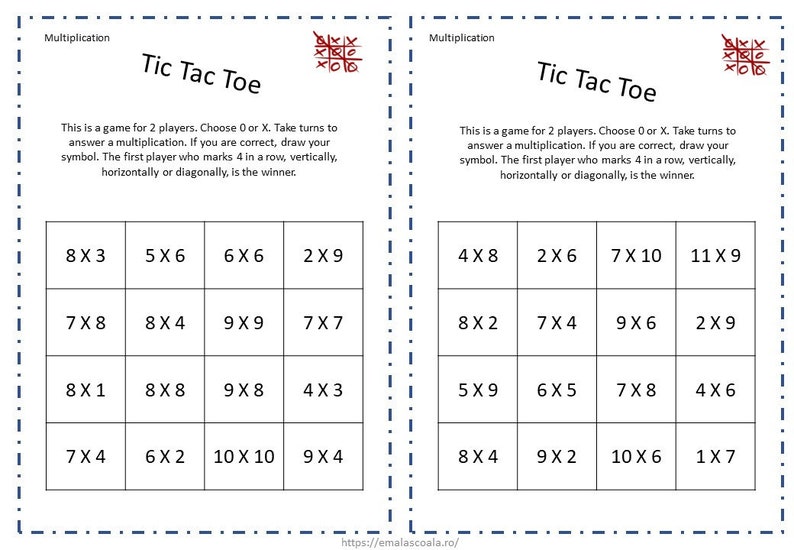 Multiplication

Tic Tac Toe

This is a game for 2 players. Choose 0 or X. Take turns to answer a multiplication. If you are correct, draw your symbol. The first player who marks 4 in a row, vertically, horizontally or diagonally, is the winner.

| 8 X 3 | 5 X 6 | 6 X 6 | 2 X 9 |
|---|---|---|---|
| 7 X 8 | 8 X 4 | 9 X 9 | 7 X 7 |
| 8 X 1 | 8 X 8 | 9 X 8 | 4 X 3 |
| 7 X 4 | 6 X 2 | 10 X 10 | 9 X 4 |

Multiplication

Tic Tac Toe

This is a game for 2 players. Choose 0 or X. Take turns to answer a multiplication. If you are correct, draw your symbol. The first player who marks 4 in a row, vertically, horizontally or diagonally, is the winner.

| 4 X 8 | 2 X 6 | 7 X 10 | 11 X 9 |
|---|---|---|---|
| 8 X 2 | 7 X 4 | 9 X 6 | 2 X 9 |
| 5 X 9 | 6 X 5 | 7 X 8 | 4 X 6 |
| 8 X 4 | 9 X 2 | 10 X 6 | 1 X 7 |

https://emalascoala.ro/